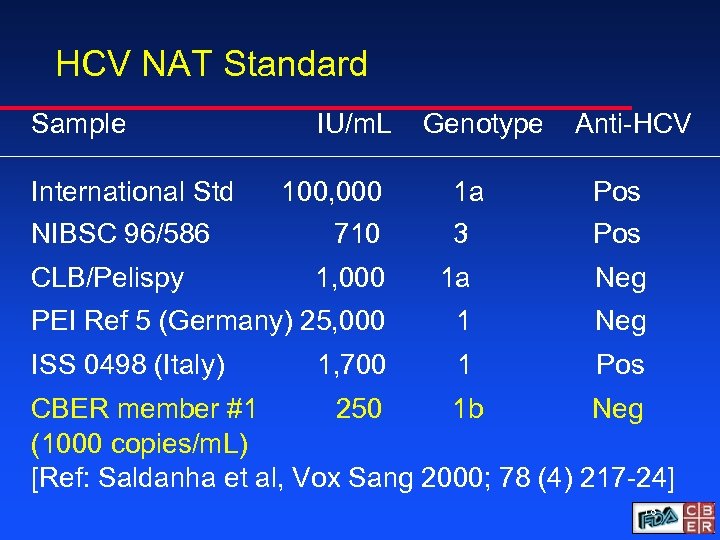 HCV NAT Standard

| Sample | IU/mL | Genotype | Anti-HCV |
|---|---|---|---|
| International Std | 100,000 | 1a | Pos |
| NIBSC 96/586 | 710 | 3 | Pos |
| CLB/Pelispy | 1,000 | 1a | Neg |
| PEI Ref 5 (Germany) | 25,000 | 1 | Neg |
| ISS 0498 (Italy) | 1,700 | 1 | Pos |
| CBER member #1 (1000 copies/mL) | 250 | 1b | Neg |

[Ref: Saldanha et al, Vox Sang 2000; 78 (4) 217-24]

FDA CBER